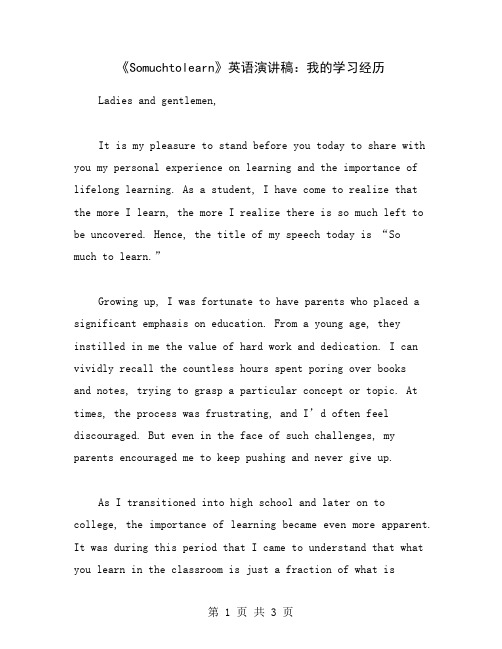 《Somuchtolearn》英语演讲稿：我的学习经历

Ladies and gentlemen,

It is my pleasure to stand before you today to share with you my personal experience on learning and the importance of lifelong learning. As a student, I have come to realize that the more I learn, the more I realize there is so much left to be uncovered. Hence, the title of my speech today is “So much to learn.”

Growing up, I was fortunate to have parents who placed a significant emphasis on education. From a young age, they instilled in me the value of hard work and dedication. I can vividly recall the countless hours spent poring over books and notes, trying to grasp a particular concept or topic. At times, the process was frustrating, and I’d often feel discouraged. But even in the face of such challenges, my parents encouraged me to keep pushing and never give up.

As I transitioned into high school and later on to college, the importance of learning became even more apparent. It was during this period that I came to understand that what you learn in the classroom is just a fraction of what is

第 1 页 共 3 页